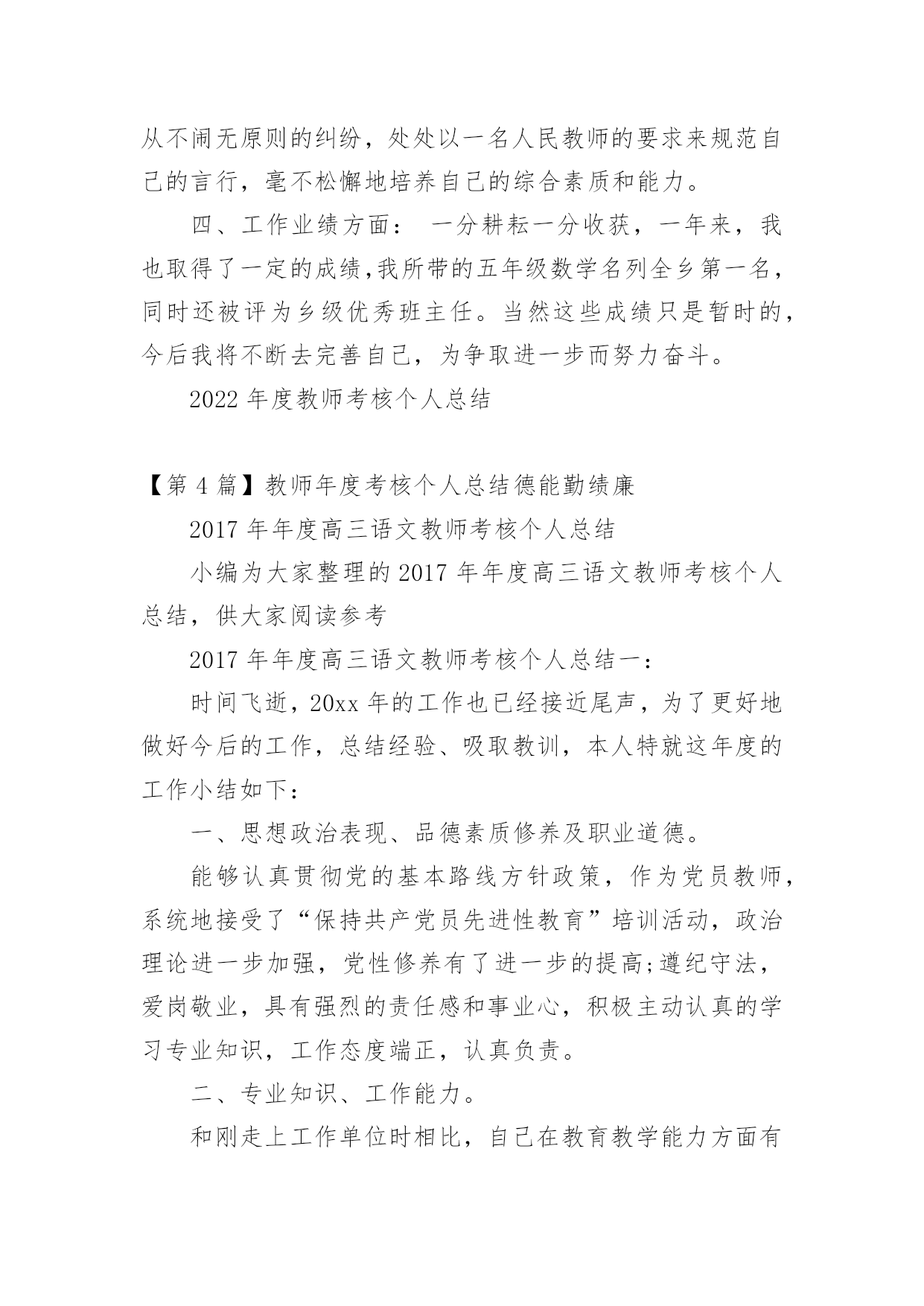 从不闹无原则的纠纷，处处以一名人民教师的要求来规范自己的言行，毫不松懈地培养自己的综合素质和能力。

四、工作业绩方面： 一分耕耘一分收获，一年来，我也取得了一定的成绩,我所带的五年级数学名列全乡第一名，同时还被评为乡级优秀班主任。当然这些成绩只是暂时的，今后我将不断去完善自己，为争取进一步而努力奋斗。

2022 年度教师考核个人总结

【第 4 篇】教师年度考核个人总结德能勤绩廉

2017 年年度高三语文教师考核个人总结

小编为大家整理的 2017 年年度高三语文教师考核个人总结，供大家阅读参考

2017 年年度高三语文教师考核个人总结一：

时间飞逝，20xx 年的工作也已经接近尾声，为了更好地做好今后的工作，总结经验、吸取教训，本人特就这年度的工作小结如下：

一、思想政治表现、品德素质修养及职业道德。

能够认真贯彻党的基本路线方针政策，作为党员教师，系统地接受了“保持共产党员先进性教育”培训活动，政治理论进一步加强，党性修养有了进一步的提高;遵纪守法，爱岗敬业，具有强烈的责任感和事业心，积极主动认真的学习专业知识，工作态度端正，认真负责。

二、专业知识、工作能力。

和刚走上工作单位时相比，自己在教育教学能力方面有